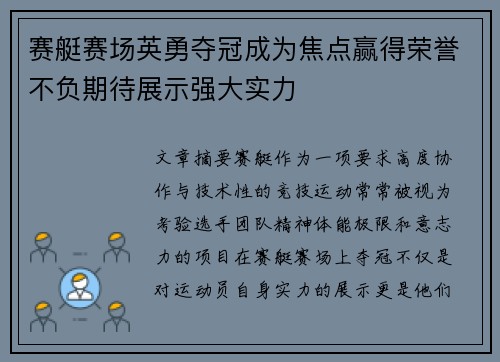 赛艇赛场英勇夺冠成为焦点赢得荣誉不负期待展示强大实力

文章摘要赛艇作为一项要求高度协作与技术性的竞技运动常常被视为考验选手团队精神体能极限和意志力的项目在赛艇赛场上夺冠不仅是对运动员自身实力的展示更是他们